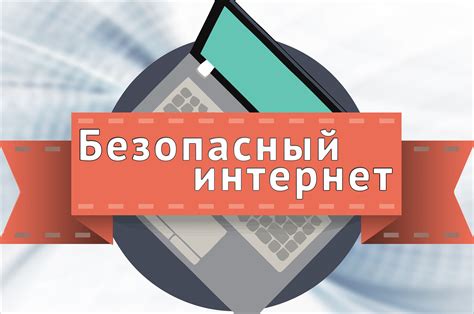 Безопасный интернет